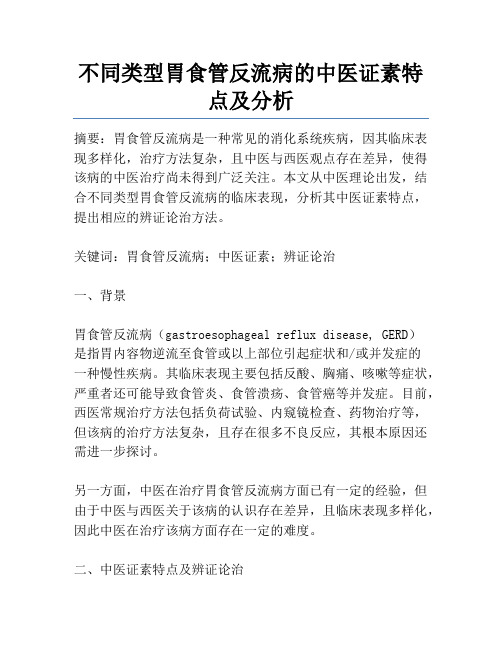 不同类型胃食管反流病的中医证素特点及分析

摘要：胃食管反流病是一种常见的消化系统疾病，因其临床表现多样化，治疗方法复杂，且中医与西医观点存在差异，使得该病的中医治疗尚未得到广泛关注。本文从中医理论出发，结合不同类型胃食管反流病的临床表现，分析其中医证素特点，提出相应的辨证论治方法。

关键词：胃食管反流病；中医证素；辨证论治

一、背景

胃食管反流病（gastroesophageal reflux disease, GERD）是指胃内容物逆流至食管或以上部位引起症状和/或并发症的一种慢性疾病。其临床表现主要包括反酸、胸痛、咳嗽等症状，严重者还可能导致食管炎、食管溃疡、食管癌等并发症。目前，西医常规治疗方法包括负荷试验、内窥镜检查、药物治疗等，但该病的治疗方法复杂，且存在很多不良反应，其根本原因还需进一步探讨。

另一方面，中医在治疗胃食管反流病方面已有一定的经验，但由于中医与西医关于该病的认识存在差异，且临床表现多样化，因此中医在治疗该病方面存在一定的难度。

二、中医证素特点及辨证论治